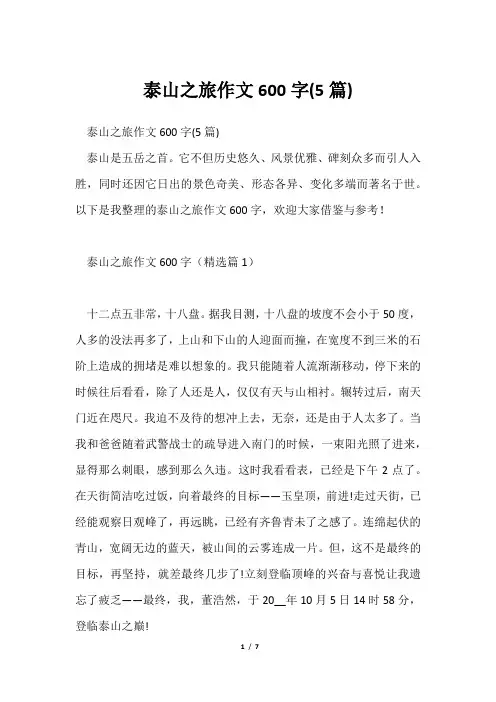 泰山之旅作文 600 字(5 篇)

泰山之旅作文 600 字(5 篇)

泰山是五岳之首。它不但历史悠久、风景优雅、碑刻众多而引人入胜，同时还因它日出的景色奇美、形态各异、变化多端而著名于世。以下是我整理的泰山之旅作文 600 字，欢迎大家借鉴与参考！

泰山之旅作文 600 字（精选篇 1）

十二点五非常，十八盘。据我目测，十八盘的坡度不会小于 50 度，人多的没法再多了，上山和下山的人迎面而撞，在宽度不到三米的石阶上造成的拥堵是难以想象的。我只能随着人流渐渐移动，停下来的时候往后看看，除了人还是人，仅仅有天与山相衬。辗转过后，南天门近在咫尺。我迫不及待的想冲上去，无奈，还是由于人太多了。当我和爸爸随着武警战士的疏导进入南门的时候，一束阳光照了进来，显得那么刺眼，感到那么久违。这时我看看表，已经是下午 2 点了。在天街简洁吃过饭，向着最终的目标——玉皇顶，前进!走过天街，已经能观察日观峰了，再远眺，已经有齐鲁青未了之感了。连绵起伏的青山，宽阔无边的蓝天，被山间的云雾连成一片。但，这不是最终的目标，再坚持，就差最终几步了!立刻登临顶峰的兴奋与喜悦让我遗忘了疲乏——最终，我，董浩然，于 20__年 10 月 5 日 14 时 58 分，登临泰山之巅!

1 / 7